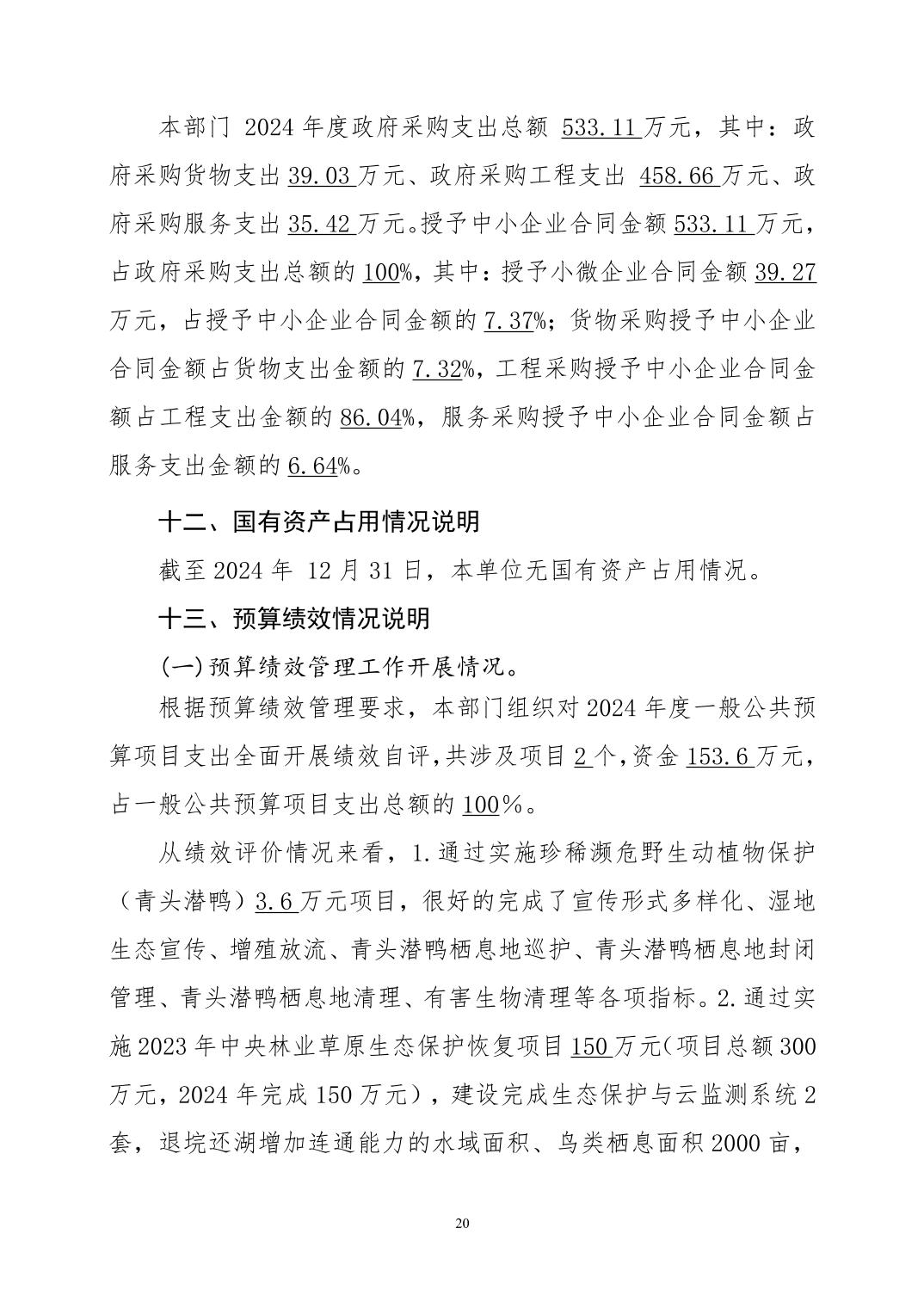 本部门 2024 年度政府采购支出总额 533.11 万元，其中：政府采购货物支出 39.03 万元、政府采购工程支出 458.66 万元、政府采购服务支出 35.42 万元。授予中小企业合同金额 533.11 万元，占政府采购支出总额的 100%，其中：授予小微企业合同金额 39.27 万元，占授予中小企业合同金额的 7.37%；货物采购授予中小企业合同金额占货物支出金额的 7.32%，工程采购授予中小企业合同金额占工程支出金额的 86.04%，服务采购授予中小企业合同金额占服务支出金额的 6.64%。

十二、国有资产占用情况说明

截至 2024 年 12 月 31 日，本单位无国有资产占用情况。

十三、预算绩效情况说明

(一)预算绩效管理工作开展情况。

根据预算绩效管理要求，本部门组织对 2024 年度一般公共预算项目支出全面开展绩效自评，共涉及项目 2 个，资金 153.6 万元，占一般公共预算项目支出总额的 100%。

从绩效评价情况来看，1.通过实施珍稀濒危野生动植物保护（青头潜鸭）3.6 万元项目，很好的完成了宣传形式多样化、湿地生态宣传、增殖放流、青头潜鸭栖息地巡护、青头潜鸭栖息地封闭管理、青头潜鸭栖息地清理、有害生物清理等各项指标。2.通过实施 2023 年中央林业草原生态保护恢复项目 150 万元（项目总额 300 万元，2024 年完成 150 万元），建设完成生态保护与云监测系统 2 套，退垸还湖增加连通能力的水域面积、鸟类栖息面积 2000 亩，

20